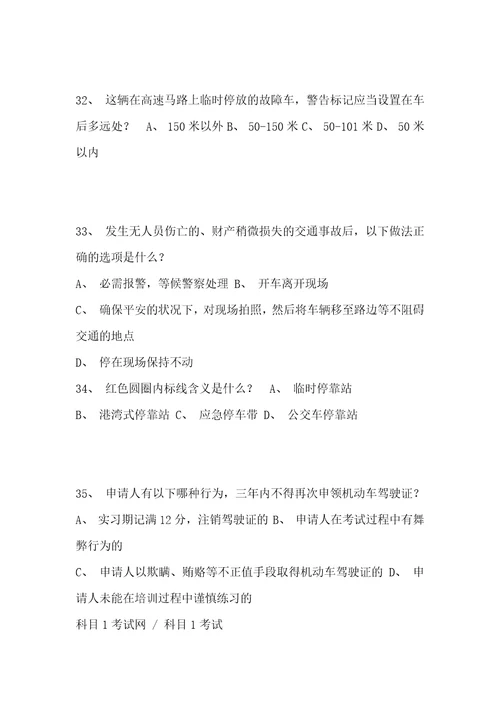 32、 这辆在高速马路上临时停放的故障车，警告标记应当设置在车后多远处？ A、 150 米以外 B、 50-150 米 C、 50-101 米 D、 50 米以内

33、 发生无人员伤亡的、财产稍微损失的交通事故后，以下做法正确的选项是什么？

A、 必需报警，等候警察处理 B、 开车离开现场

C、 确保平安的状况下，对现场拍照，然后将车辆移至路边等不阻碍交通的地点

D、 停在现场保持不动

34、 红色圆圈内标线含义是什么？ A、 临时停靠站

B、 港湾式停靠站 C、 应急停车带 D、 公交车停靠站

35、 申请人有以下哪种行为，三年内不得再次申领机动车驾驶证？

A、 实习期记满 12 分，注销驾驶证的 B、 申请人在考试过程中有舞弊行为的

C、 申请人以欺瞒、贿赂等不正值手段取得机动车驾驶证的 D、 申请人未能在培训过程中谨慎练习的

科目 1 考试网 / 科目 1 考试